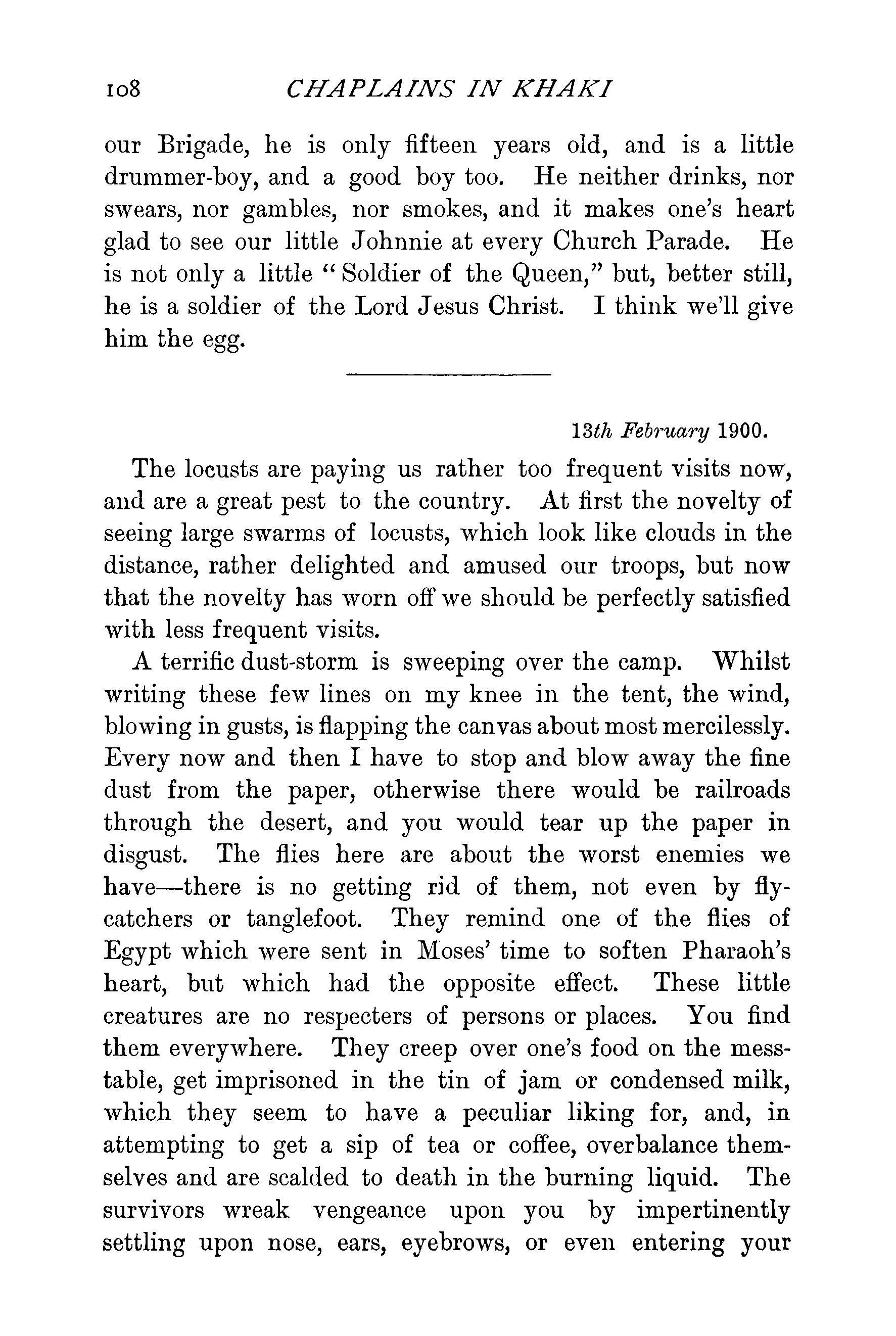 108 CHAPLAINS IN KHAKI

our Brigade, he is only fifteen years old, and is a little drummer-boy, and a good boy too. He neither drinks, nor swears, nor gambles, nor smokes, and it makes one's heart glad to see our little Johnnie at every Church Parade. He is not only a little "Soldier of the Queen," but, better still, he is a soldier of the Lord Jesus Christ. I think we'll give him the egg.

13th February 1900.

The locusts are paying us rather too frequent visits now, and are a great pest to the country. At first the novelty of seeing large swarms of locusts, which look like clouds in the distance, rather delighted and amused our troops, but now that the novelty has worn off we should be perfectly satisfied with less frequent visits.

A terrific dust-storm is sweeping over the camp. Whilst writing these few lines on my knee in the tent, the wind, blowing in gusts, is flapping the canvas about most mercilessly. Every now and then I have to stop and blow away the fine dust from the paper, otherwise there would be railroads through the desert, and you would tear up the paper in disgust. The flies here are about the worst enemies we have—there is no getting rid of them, not even by fly-catchers or tanglefoot. They remind one of the flies of Egypt which were sent in Moses' time to soften Pharaoh's heart, but which had the opposite effect. These little creatures are no respecters of persons or places. You find them everywhere. They creep over one's food on the mess-table, get imprisoned in the tin of jam or condensed milk, which they seem to have a peculiar liking for, and, in attempting to get a sip of tea or coffee, overbalance themselves and are scalded to death in the burning liquid. The survivors wreak vengeance upon you by impertinently settling upon nose, ears, eyebrows, or even entering your